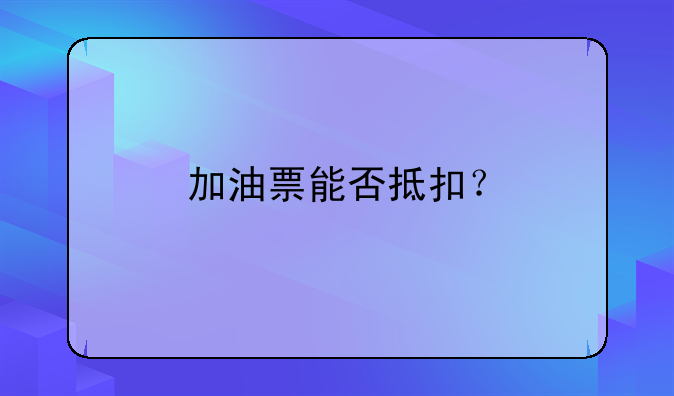 加油票能否抵扣？